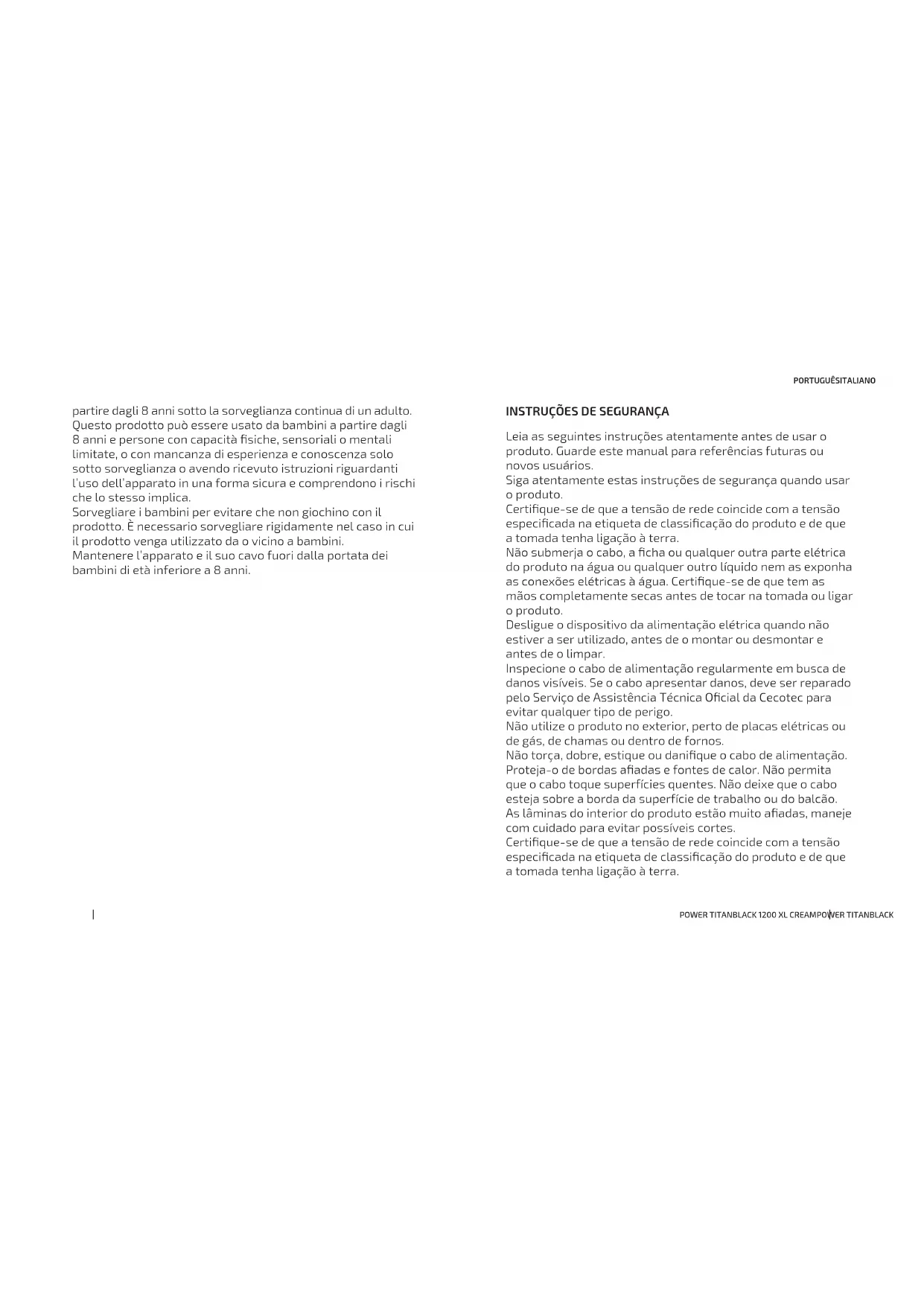 PORTUGUÊSITALIANO

partire dagli 8 anni sotto la sorveglianza continua di un adulto. Questo prodotto può essere usato da bambini a partire dagli 8 anni e persone con capacità fisiche, sensoriali o mentali limitate, o con mancanza di esperienza e conoscenza solo sotto sorveglianza o avendo ricevuto istruzioni riguardanti l'uso dell'apparato in una forma sicura e comprendono i rischi che lo stesso implica.
Sorvegliare i bambini per evitare che non giochino con il prodotto. È necessario sorvegliare rigidamente nel caso in cui il prodotto venga utilizzato da o vicino a bambini.
Mantenere l'apparato e il suo cavo fuori dalla portata dei bambini di età inferiore a 8 anni.

INSTRUÇÕES DE SEGURANÇA

Leia as seguintes instruções atentamente antes de usar o produto. Guarde este manual para referências futuras ou novos usuários.
Siga atentamente estas instruções de segurança quando usar o produto.
Certifique-se de que a tensão de rede coincide com a tensão especificada na etiqueta de classificação do produto e de que a tomada tenha ligação à terra.
Não submerja o cabo, a ficha ou qualquer outra parte elétrica do produto na água ou qualquer outro líquido nem as exponha as conexões elétricas à água. Certifique-se de que tem as mãos completamente secas antes de tocar na tomada ou ligar o produto.
Desligue o dispositivo da alimentação elétrica quando não estiver a ser utilizado, antes de o montar ou desmontar e antes de o limpar.
Inspecione o cabo de alimentação regularmente em busca de danos visíveis. Se o cabo apresentar danos, deve ser reparado pelo Serviço de Assistência Técnica Oficial da Cecotec para evitar qualquer tipo de perigo.
Não utilize o produto no exterior, perto de placas elétricas ou de gás, de chamas ou dentro de fornos.
Não torça, dobre, estique ou danifique o cabo de alimentação. Proteja-o de bordas afiadas e fontes de calor. Não permita que o cabo toque superfícies quentes. Não deixe que o cabo esteja sobre a borda da superfície de trabalho ou do balcão.
As lâminas do interior do produto estão muito afiadas, maneje com cuidado para evitar possíveis cortes.
Certifique-se de que a tensão de rede coincide com a tensão especificada na etiqueta de classificação do produto e de que a tomada tenha ligação à terra.

POWER TITANBLACK 1200 XL CREAMPOWER TITANBLACK